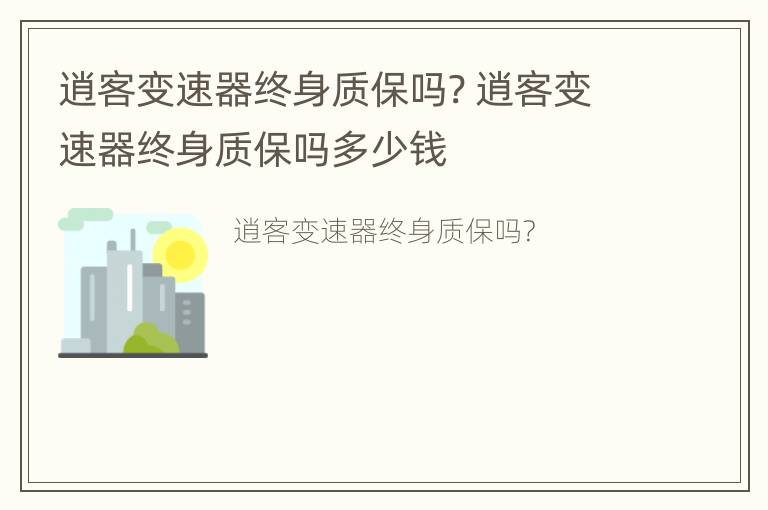 逍客变速器终身质保吗? 逍客变速器终身质保吗多少钱

逍客变速器终身质保吗?